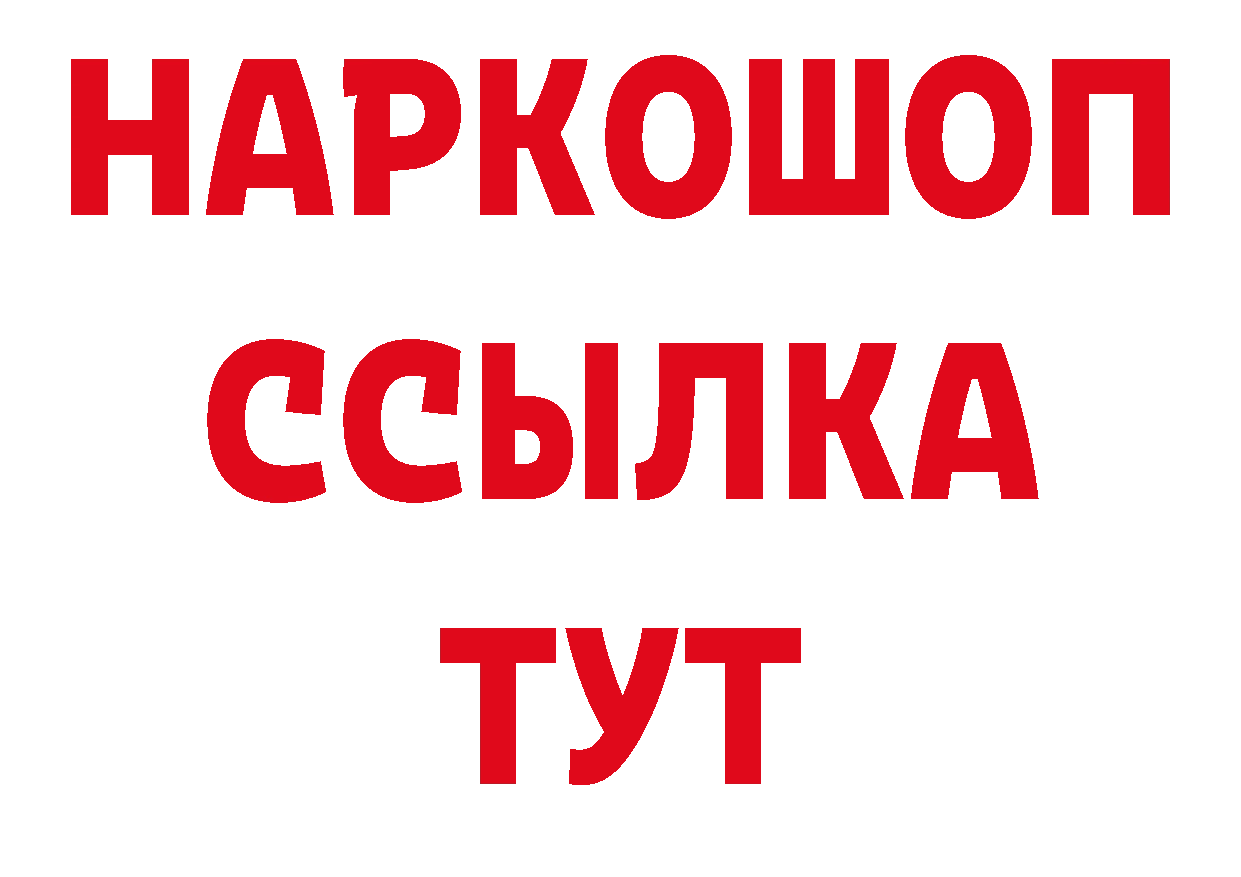 НАРКОШОП
ССЫЛКА
ТУТ